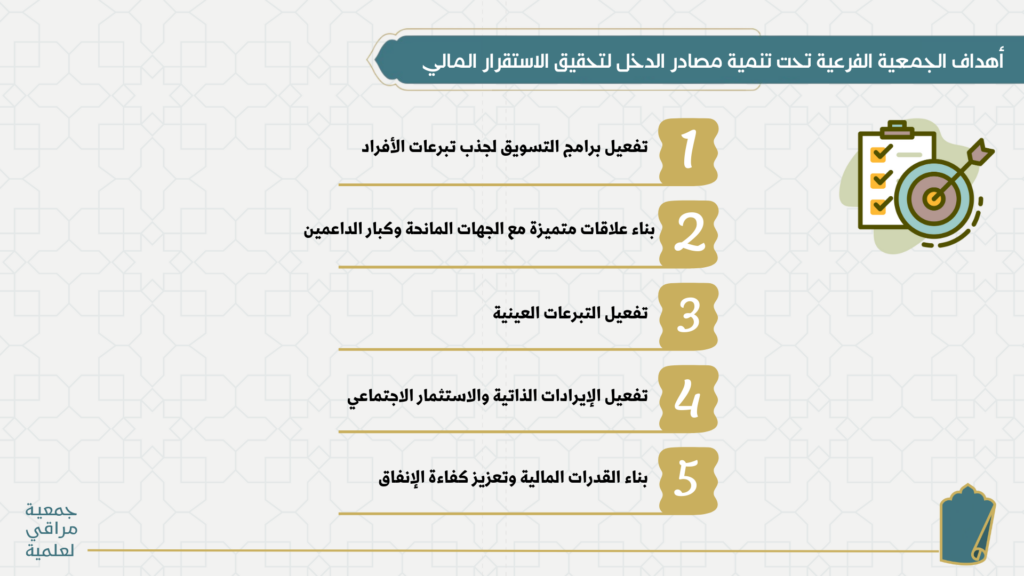 أهداف الجمعية الفرعية تحت تنمية مصادر الدخل لتحقيق الاستقرار المالي

1 تفعيل برامج التسويق لجذب تبرعات الأفراد

2 بناء علاقات متميزة مع الجهات المانحة وكبار الداعمين

3 تفعيل التبرعات العينية

4 تفعيل الإيرادات الذاتية والاستثمار الاجتماعي

5 بناء القدرات المالية وتعزيز كفاءة الإنفاق

جمعية مراقي لعلمية